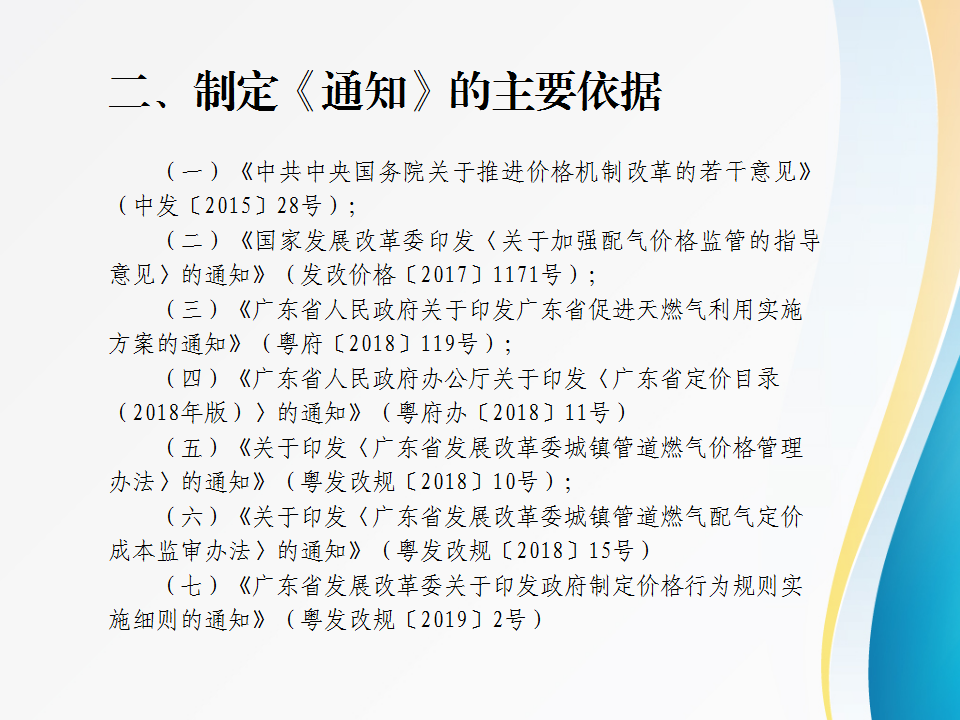 二、制定《通知》的主要依据

（一）《中共中央国务院关于推进价格机制改革的若干意见》（中发〔2015〕28号）；

（二）《国家发展改革委印发〈关于加强配气价格监管的指导意见〉的通知》（发改价格〔2017〕1171号）；

（三）《广东省人民政府关于印发广东省促进天燃气利用实施方案的通知》（粤府〔2018〕119号）；

（四）《广东省人民政府办公厅关于印发〈广东省定价目录（2018年版）〉的通知》（粤府办〔2018〕11号）

（五）《关于印发〈广东省发展改革委城镇管道燃气价格管理办法〉的通知》（粤发改规〔2018〕10号）；

（六）《关于印发〈广东省发展改革委城镇管道燃气配气定价成本监审办法〉的通知》（粤发改规〔2018〕15号）

（七）《广东省发展改革委关于印发政府制定价格行为规则实施细则的通知》（粤发改规〔2019〕2号）